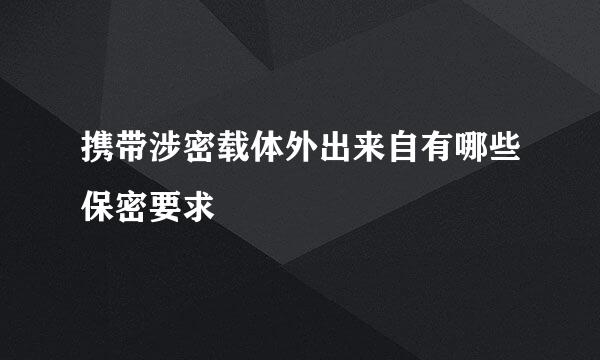 携带涉密载体外出来自有哪些保密要求